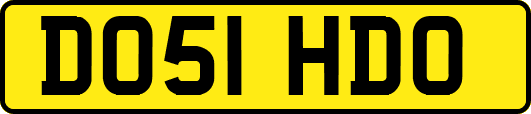 DO51 HDO